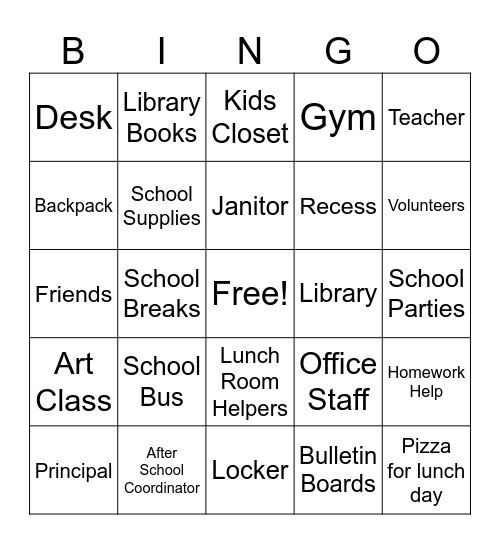 | B | I | N | G | O |
|---|---|---|---|---|
| Desk | Library Books | Kids Closet | Gym | Teacher |
| Backpack | School Supplies | Janitor | Recess | Volunteers |
| Friends | School Breaks | Free! | Library | School Parties |
| Art Class | School Bus | Lunch Room Helpers | Office Staff | Homework Help |
| Principal | After School Coordinator | Locker | Bulletin Boards | Pizza for lunch day |